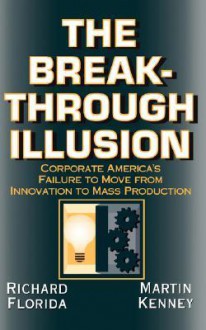 THE BREAK-THROUGH ILLUSION

CORPORATE AMERICA'S FAILURE TO MOVE FROM INNOVATION TO MASS PRODUCTION

RICHARD FLORIDA

MARTIN KENNEY